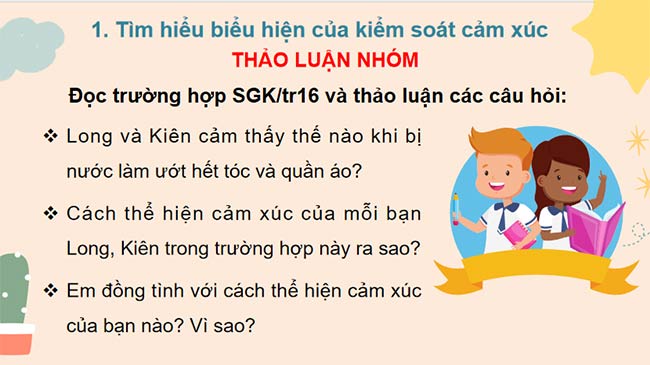 1. Tìm hiểu biểu hiện của kiểm soát cảm xúc

THẢO LUẬN NHÓM

Đọc trường hợp SGK/tr16 và thảo luận các câu hỏi:

❖ Long và Kiên cảm thấy thế nào khi bị nước làm ướt hết tóc và quần áo?

❖ Cách thể hiện cảm xúc của mỗi bạn Long, Kiên trong trường hợp này ra sao?

❖ Em đồng tình với cách thể hiện cảm xúc của bạn nào? Vì sao?